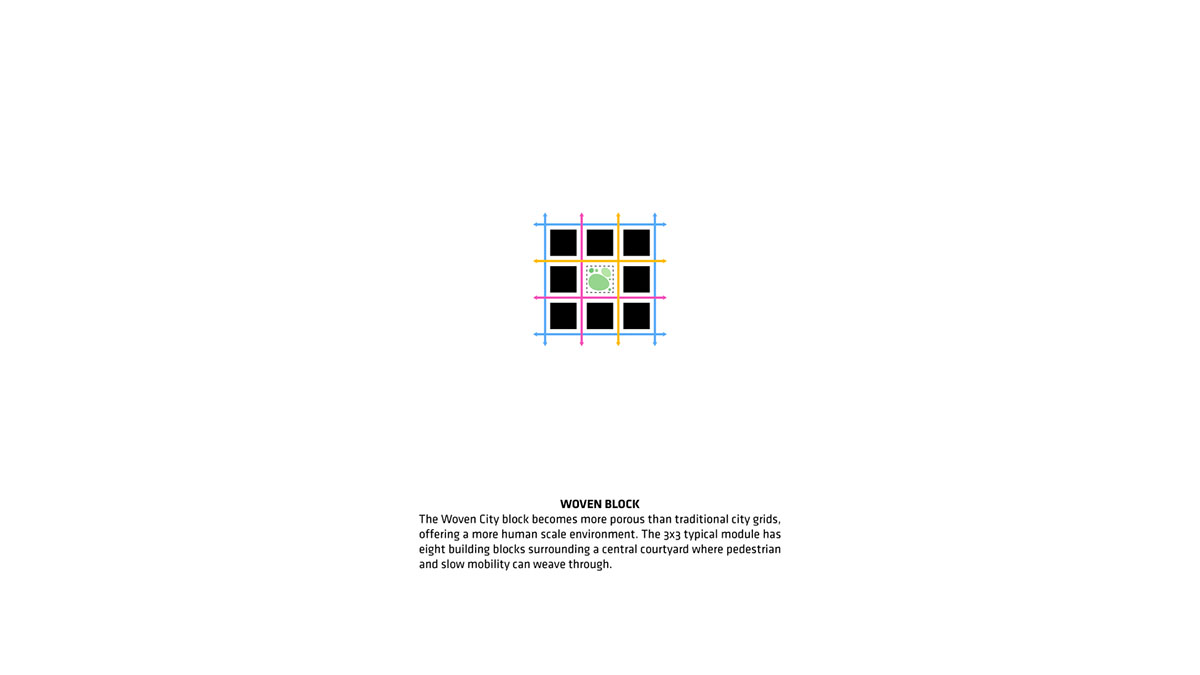 WOVEN BLOCK

The Woven City block becomes more porous than traditional city grids, offering a more human scale environment. The 3x3 typical module has eight building blocks surrounding a central courtyard where pedestrian and slow mobility can weave through.